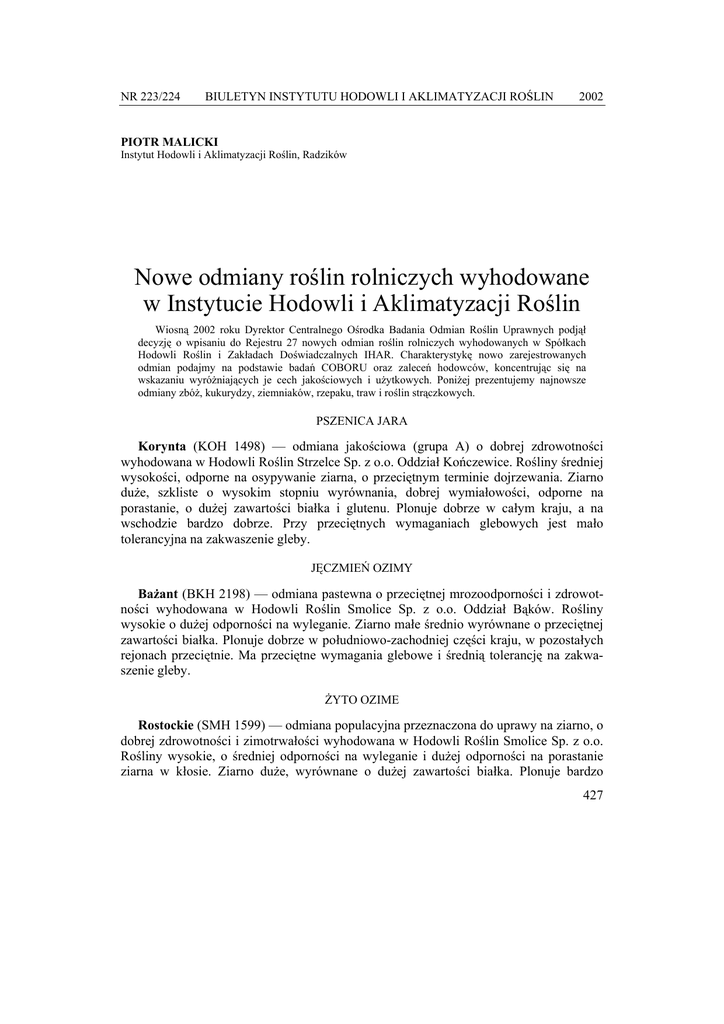 NR 223/224 BIULETYN INSTYTUTU HODOWLI I AKLIMATYZACJI ROŚLIN 2002

PIOTR MALICKI
Instytut Hodowli i Aklimatyzacji Roślin, Radzików

Nowe odmiany roślin rolniczych wyhodowane w Instytucie Hodowli i Aklimatyzacji Roślin

Wiosną 2002 roku Dyrektor Centralnego Ośrodka Badania Odmian Roślin Uprawnych podjął decyzję o wpisaniu do Rejestru 27 nowych odmian roślin rolniczych wyhodowanych w Spółkach Hodowli Roślin i Zakładach Doświadczalnych IHAR. Charakterystykę nowo zarejestrowanych odmian podajmy na podstawie badań COBORU oraz zaleceń hodowców, koncentrując się na wskazaniu wyróżniających je cech jakościowych i użytkowych. Poniżej prezentujemy najnowsze odmiany zbóż, kukurydzy, ziemniaków, rzepaku, traw i roślin strączkowych.

PSZENICA JARA

**Korynta** (KOH 1498) — odmiana jakościowa (grupa A) o dobrej zdrowotności wyhodowana w Hodowli Roślin Strzelce Sp. z o.o. Oddział Kończewice. Rośliny średniej wysokości, odporne na osypywanie ziarna, o przeciętnym terminie dojrzewania. Ziarno duże, szkliste o wysokim stopniu wyrównania, dobrej wymiałowości, odporne na porastanie, o dużej zawartości białka i glutenu. Plonuje dobrze w całym kraju, a na wschodzie bardzo dobrze. Przy przeciętnych wymaganiach glebowych jest mało tolerancyjna na zakwaszenie gleby.

JĘCZMIEŃ OZIMY

**Bażant** (BKH 2198) — odmiana pastewna o przeciętnej mrozoodporności i zdrowotności wyhodowana w Hodowli Roślin Smolice Sp. z o.o. Oddział Bąków. Rośliny wysokie o dużej odporności na wyleganie. Ziarno małe średnio wyrównane o przeciętnej zawartości białka. Plonuje dobrze w południowo-zachodniej części kraju, w pozostałych rejonach przeciętnie. Ma przeciętne wymagania glebowe i średnią tolerancję na zakwaszenie gleby.

ŻYTO OZIME

**Rostockie** (SMH 1599) — odmiana populacyjna przeznaczona do uprawy na ziarno, o dobrej zdrowotności i zimotrwałości wyhodowana w Hodowli Roślin Smolice Sp. z o.o. Rośliny wysokie, o średniej odporności na wyleganie i dużej odporności na porastanie ziarna w kłosie. Ziarno duże, wyrównane o dużej zawartości białka. Plonuje bardzo

427